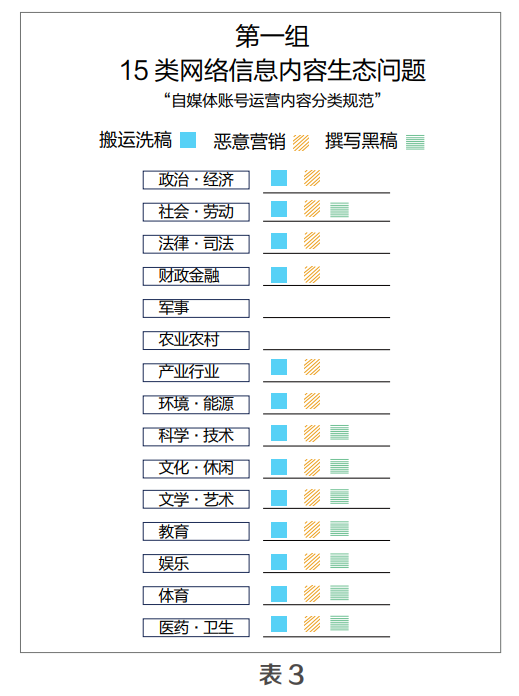 第一组
15 类网络信息内容生态问题
“自媒体账号运营内容分类规范”

搬运洗稿 恶意营销 撰写黑稿

政治 · 经济
社会 · 劳动
法律 · 司法
财政金融
军事
农业农村
产业行业
环境 · 能源
科学 · 技术
文化 · 休闲
文学 · 艺术
教育
娱乐
体育
医药 · 卫生

表 3